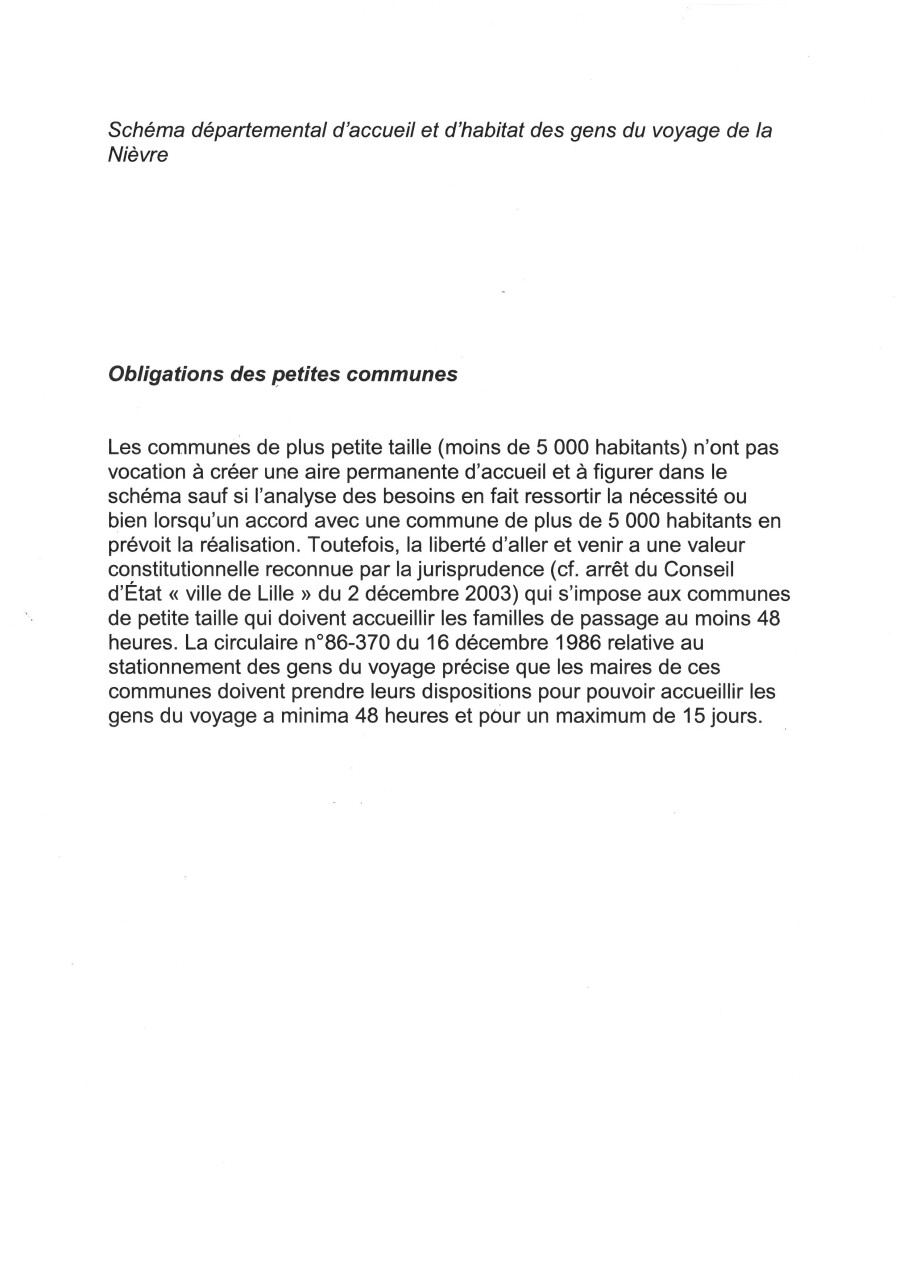 Schéma départemental d'accueil et d'habitat des gens du voyage de la Nièvre

Obligations des petites communes

Les communes de plus petite taille (moins de 5 000 habitants) n'ont pas vocation à créer une aire permanente d'accueil et à figurer dans le schéma sauf si l'analyse des besoins en fait ressortir la nécessité ou bien lorsqu'un accord avec une commune de plus de 5 000 habitants en prévoit la réalisation. Toutefois, la liberté d'aller et venir a une valeur constitutionnelle reconnue par la jurisprudence (cf. arrêt du Conseil d'État « ville de Lille » du 2 décembre 2003) qui s'impose aux communes de petite taille qui doivent accueillir les familles de passage au moins 48 heures. La circulaire n°86-370 du 16 décembre 1986 relative au stationnement des gens du voyage précise que les maires de ces communes doivent prendre leurs dispositions pour pouvoir accueillir les gens du voyage a minima 48 heures et pour un maximum de 15 jours.